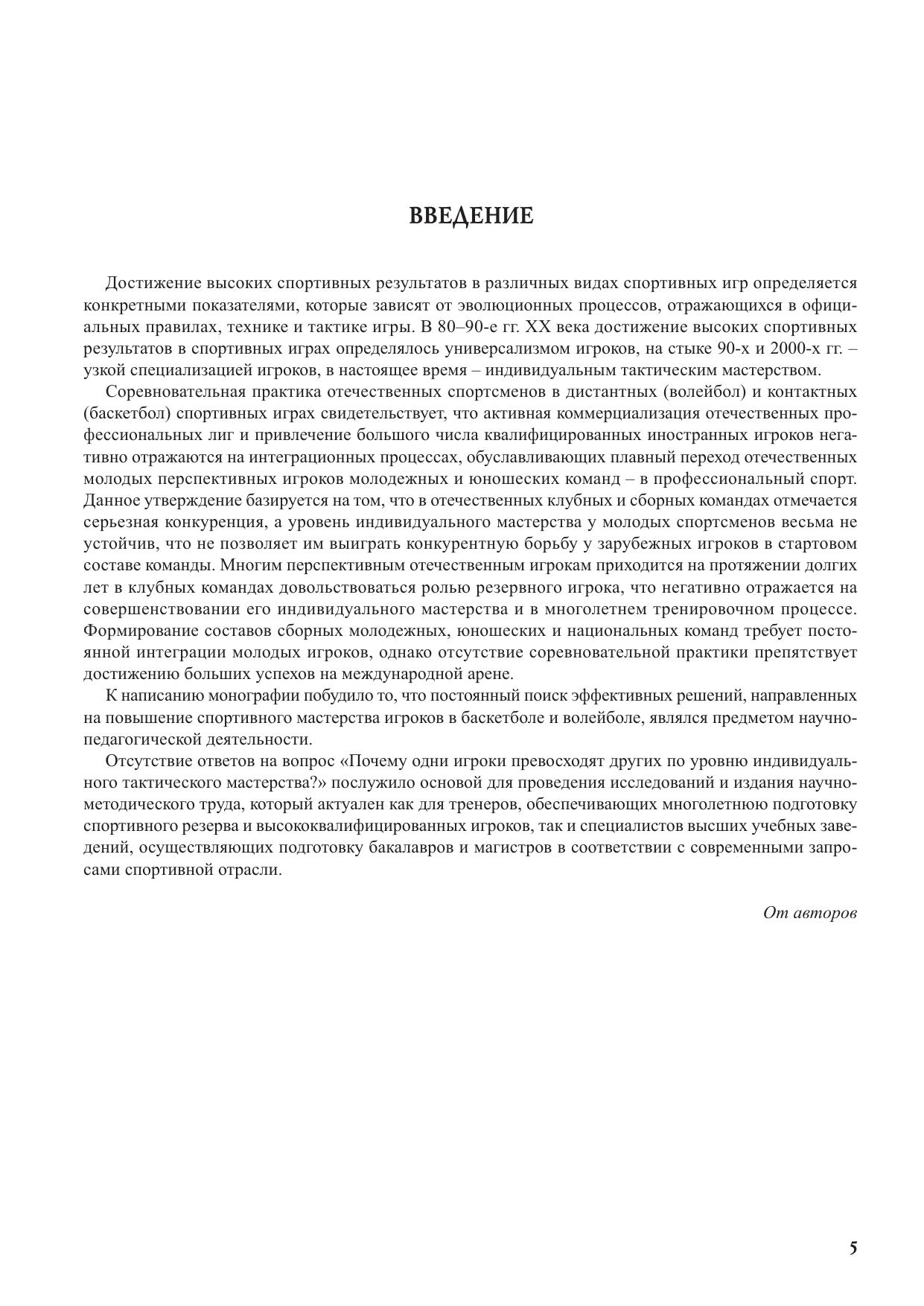 ВВЕДЕНИЕ

Достижение высоких спортивных результатов в различных видах спортивных игр определяется конкретными показателями, которые зависят от эволюционных процессов, отражающихся в официальных правилах, технике и тактике игры. В 80–90-е гг. XX века достижение высоких спортивных результатов в спортивных играх определялось универсализмом игроков, на стыке 90-х и 2000-х гг. – узкой специализацией игроков, в настоящее время – индивидуальным тактическим мастерством.

Соревновательная практика отечественных спортсменов в дистантных (волейбол) и контактных (баскетбол) спортивных играх свидетельствует, что активная коммерциализация отечественных профессиональных лиг и привлечение большого числа квалифицированных иностранных игроков негативно отражаются на интеграционных процессах, обуславливающих плавный переход отечественных молодых перспективных игроков молодежных и юношеских команд – в профессиональный спорт. Данное утверждение базируется на том, что в отечественных клубных и сборных командах отмечается серьезная конкуренция, а уровень индивидуального мастерства у молодых спортсменов весьма не устойчив, что не позволяет им выиграть конкурентную борьбу у зарубежных игроков в стартовом составе команды. Многим перспективным отечественным игрокам приходится на протяжении долгих лет в клубных командах довольствоваться ролью резервного игрока, что негативно отражается на совершенствовании его индивидуального мастерства и в многолетнем тренировочном процессе. Формирование составов сборных молодежных, юношеских и национальных команд требует постоянной интеграции молодых игроков, однако отсутствие соревновательной практики препятствует достижению больших успехов на международной арене.

К написанию монографии побудило то, что постоянный поиск эффективных решений, направленных на повышение спортивного мастерства игроков в баскетболе и волейболе, являлся предметом научно-педагогической деятельности.

Отсутствие ответов на вопрос «Почему одни игроки превосходят других по уровню индивидуального тактического мастерства?» послужило основой для проведения исследований и издания научно-методического труда, который актуален как для тренеров, обеспечивающих многолетнюю подготовку спортивного резерва и высококвалифицированных игроков, так и специалистов высших учебных заведений, осуществляющих подготовку бакалавров и магистров в соответствии с современными запросами спортивной отрасли.

От авторов

5